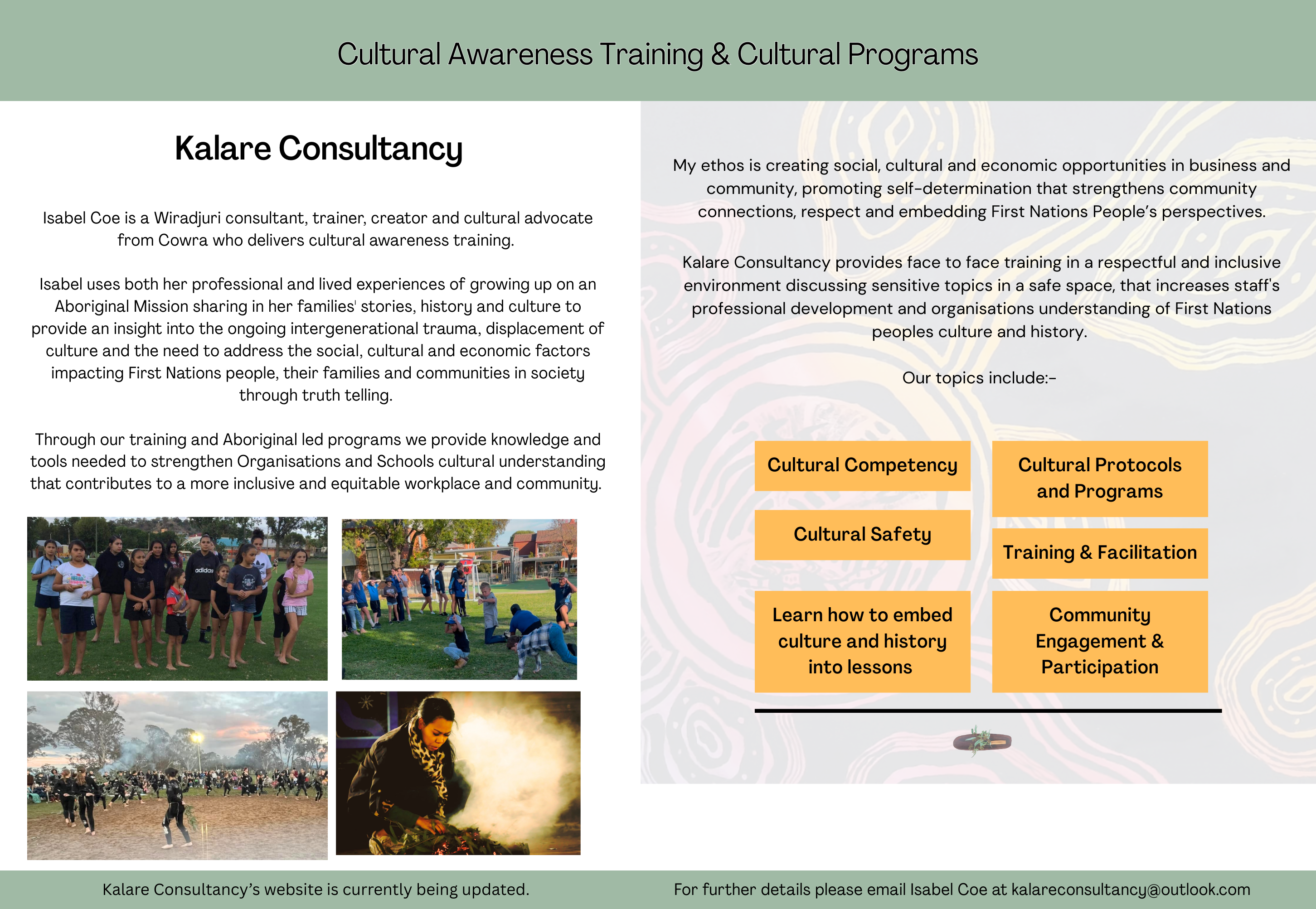 Cultural Awareness Training & Cultural Programs

Kalare Consultancy

Isabel Coe is a Wiradjuri consultant, trainer, creator and cultural advocate from Cowra who delivers cultural awareness training.

Isabel uses both her professional and lived experiences of growing up on an Aboriginal Mission sharing in her families' stories, history and culture to provide an insight into the ongoing intergenerational trauma, displacement of culture and the need to address the social, cultural and economic factors impacting First Nations people, their families and communities in society through truth telling.

Through our training and Aboriginal led programs we provide knowledge and tools needed to strengthen Organisations and Schools cultural understanding that contributes to a more inclusive and equitable workplace and community.

My ethos is creating social, cultural and economic opportunities in business and community, promoting self-determination that strengthens community connections, respect and embedding First Nations People's perspectives.

Kalare Consultancy provides face to face training in a respectful and inclusive environment discussing sensitive topics in a safe space, that increases staff's professional development and organisations understanding of First Nations peoples culture and history.

Our topics include:-

Cultural Competency

Cultural Safety

Learn how to embed culture and history into lessons

Cultural Protocols and Programs

Training & Facilitation

Community Engagement & Participation

Kalare Consultancy's website is currently being updated.

For further details please email Isabel Coe at kalareconsultancy@outlook.com